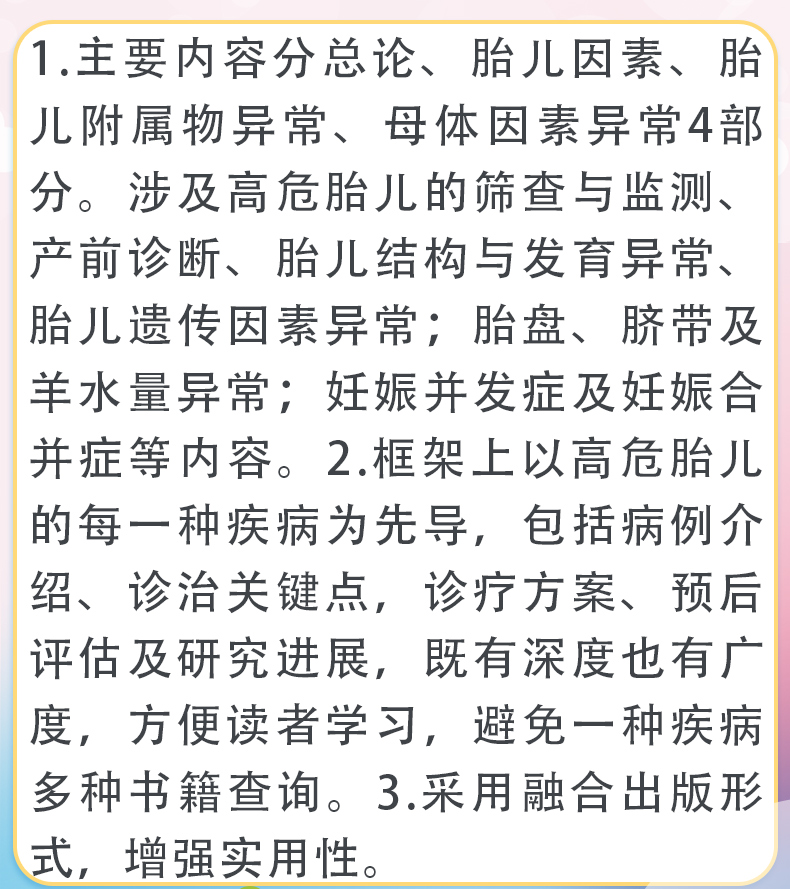 1.主要内容分总论、胎儿因素、胎儿附属物异常、母体因素异常4部分。涉及高危胎儿的筛查与监测、产前诊断、胎儿结构与发育异常、胎儿遗传因素异常；胎盘、脐带及羊水量异常；妊娠并发症及妊娠合并症等内容。2.框架上以高危胎儿的每一种疾病为先导，包括病例介绍、诊治关键点，诊疗方案、预后评估及研究进展，既有深度也有广度，方便读者学习，避免一种疾病多种书籍查询。3.采用融合出版形式，增强实用性。